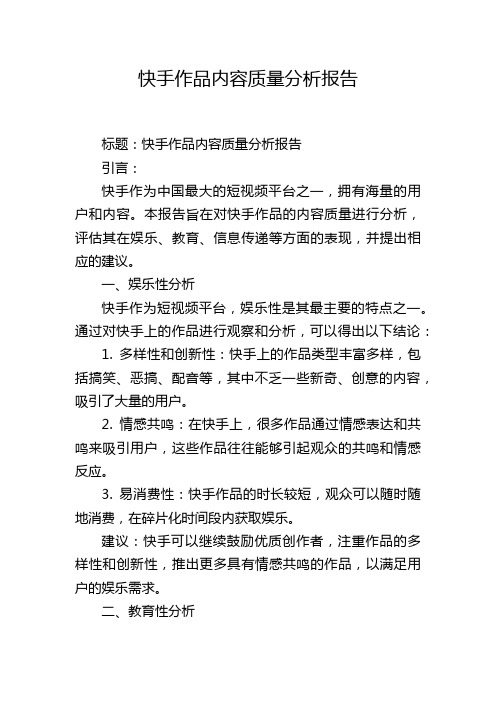 快手作品内容质量分析报告

标题：快手作品内容质量分析报告

引言：

快手作为中国最大的短视频平台之一，拥有海量的用户和内容。本报告旨在对快手作品的内容质量进行分析，评估其在娱乐、教育、信息传递等方面的表现，并提出相应的建议。

一、娱乐性分析

快手作为短视频平台，娱乐性是其最主要的特点之一。通过对快手上的作品进行观察和分析，可以得出以下结论：

1. 多样性和创新性：快手上的作品类型丰富多样，包括搞笑、恶搞、配音等，其中不乏一些新奇、创意的内容，吸引了大量的用户。

2. 情感共鸣：在快手上，很多作品通过情感表达和共鸣来吸引用户，这些作品往往能够引起观众的共鸣和情感反应。

3. 易消费性：快手作品的时长较短，观众可以随时随地消费，在碎片化时间段内获取娱乐。

建议：快手可以继续鼓励优质创作者，注重作品的多样性和创新性，推出更多具有情感共鸣的作品，以满足用户的娱乐需求。

二、教育性分析